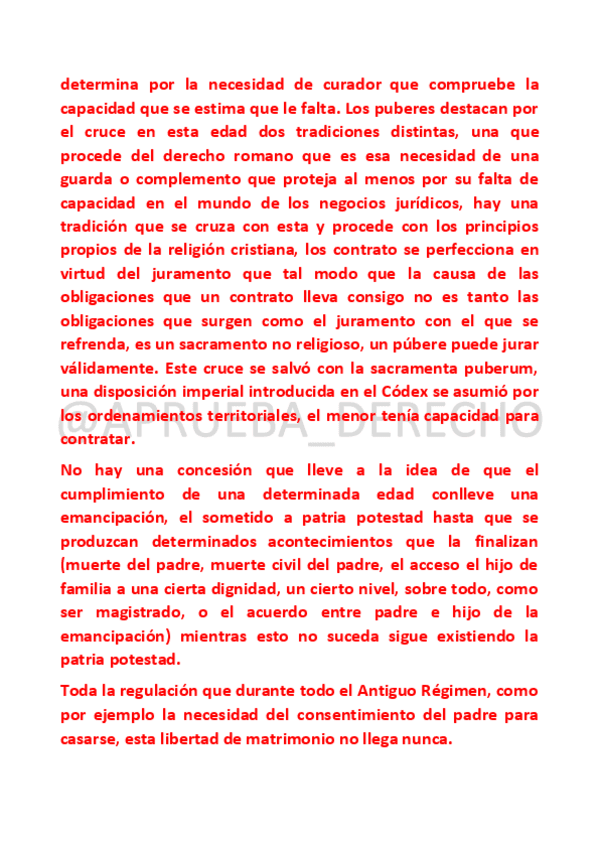 determina por la necesidad de curador que compruebe la capacidad que se estima que le falta. Los puberes destacan por el cruce en esta edad dos tradiciones distintas, una que procede del derecho romano que es esa necesidad de una guarda o complemento que proteja al menos por su falta de capacidad en el mundo de los negocios jurídicos, hay una tradición que se cruza con esta y procede con los principios propios de la religión cristiana, los contrato se perfecciona en virtud del juramento que tal modo que la causa de las obligaciones que un contrato lleva consigo no es tanto las obligaciones que surgen como el juramento con el que se refrenda, es un sacramento no religioso, un púbere puede jurar válidamente. Este cruce se salvó con la sacramenta puberum, una disposición imperial introducida en el Códex se asumió por los ordenamientos territoriales, el menor tenía capacidad para contratar.

@APRUEBA_DERECHO

No hay una concesión que lleve a la idea de que el cumplimiento de una determinada edad conlleve una emancipación, el sometido a patria potestad hasta que se produzcan determinados acontecimientos que la finalizan (muerte del padre, muerte civil del padre, el acceso el hijo de familia a una cierta dignidad, un cierto nivel, sobre todo, como ser magistrado, o el acuerdo entre padre e hijo de la emancipación) mientras esto no suceda sigue existiendo la patria potestad.

Toda la regulación que durante todo el Antiguo Régimen, como por ejemplo la necesidad del consentimiento del padre para casarse, esta libertad de matrimonio no llega nunca.